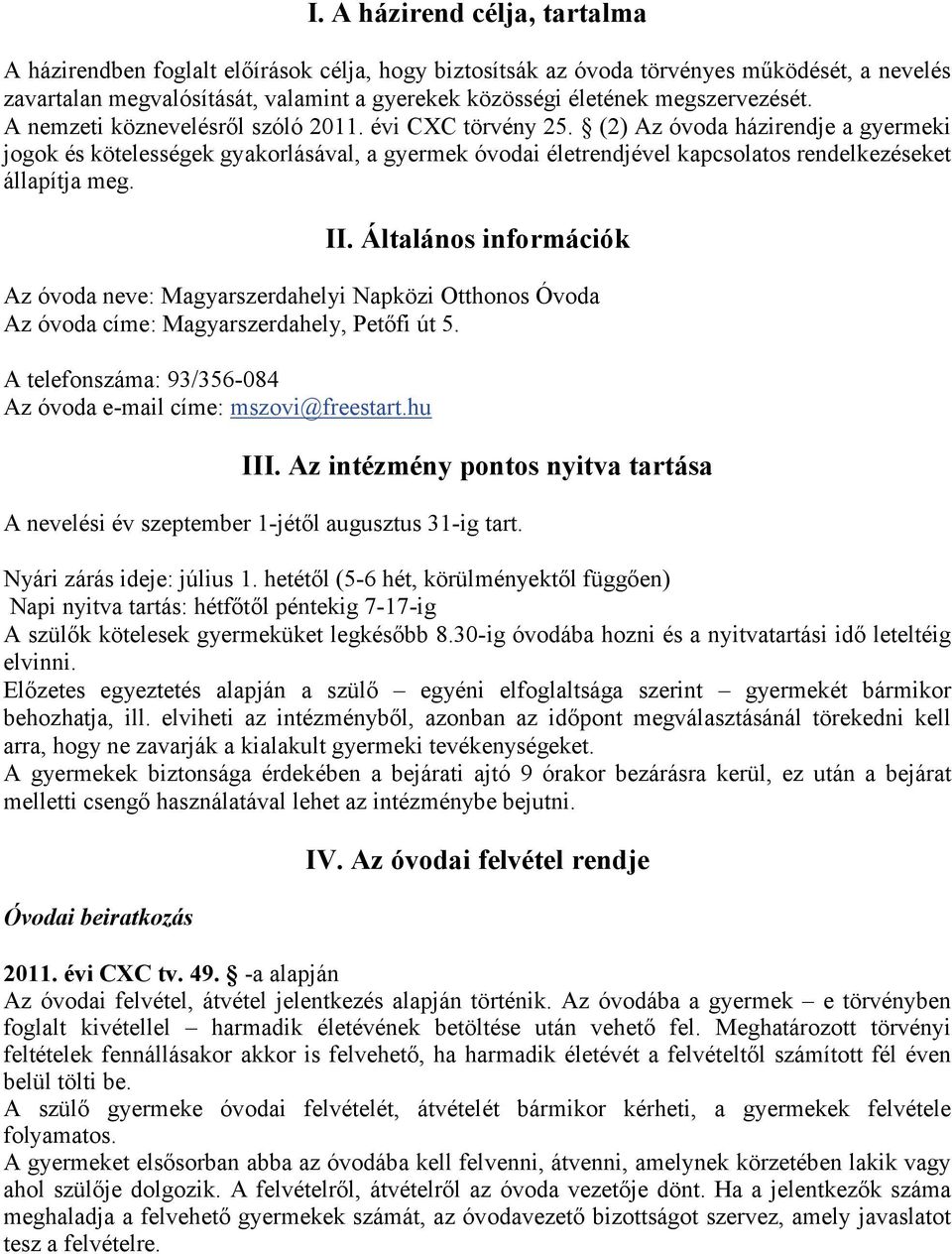 I. A házirend célja, tartalma

A házirendben foglalt előírások célja, hogy biztosítsák az óvoda törvényes működését, a nevelés zavartalan megvalósítását, valamint a gyerekek közösségi életének megszervezését. A nemzeti köznevelésről szóló 2011. évi CXC törvény 25. § (2) Az óvoda házirendje a gyermeki jogok és kötelességek gyakorlásával, a gyermek óvodai életrendjével kapcsolatos rendelkezéseket állapítja meg.

II. Általános információk

Az óvoda neve: Magyarszerdahelyi Napközi Otthonos Óvoda
Az óvoda címe: Magyarszerdahely, Petőfi út 5.

A telefonszáma: 93/356-084
Az óvoda e-mail címe: mszovi@freestart.hu

III. Az intézmény pontos nyitva tartása

A nevelési év szeptember 1-jétől augusztus 31-ig tart.

Nyári zárás ideje: július 1. hetétől (5-6 hét, körülményektől függően)
Napi nyitva tartás: hétfőtől péntekig 7-17-ig
A szülők kötelesek gyermeküket legkésőbb 8.30-ig óvodába hozni és a nyitvatartási idő leteltéig elvinni.
Előzetes egyeztetés alapján a szülő – egyéni elfoglaltsága szerint – gyermekét bármikor behozhatja, ill. elviheti az intézményből, azonban az időpont megválasztásánál törekedni kell arra, hogy ne zavarják a kialakult gyermeki tevékenységeket.
A gyermekek biztonsága érdekében a bejárati ajtó 9 órakor bezárásra kerül, ez után a bejárat melletti csengő használatával lehet az intézménybe bejutni.

IV. Az óvodai felvétel rendje

Óvodai beiratkozás

2011. évi CXC tv. 49. § -a alapján
Az óvodai felvétel, átvétel jelentkezés alapján történik. Az óvodába a gyermek – e törvényben foglalt kivétellel – harmadik életévének betöltése után vehető fel. Meghatározott törvényi feltételek fennállásakor akkor is felvehető, ha harmadik életévét a felvételtől számított fél éven belül tölti be.
A szülő gyermeke óvodai felvételét, átvételét bármikor kérheti, a gyermekek felvétele folyamatos.
A gyermeket elsősorban abba az óvodába kell felvenni, átvenni, amelynek körzetében lakik vagy ahol szülője dolgozik. A felvételről, átvételről az óvoda vezetője dönt. Ha a jelentkezők száma meghaladja a felvehető gyermekek számát, az óvodavezető bizottságot szervez, amely javaslatot tesz a felvételre.